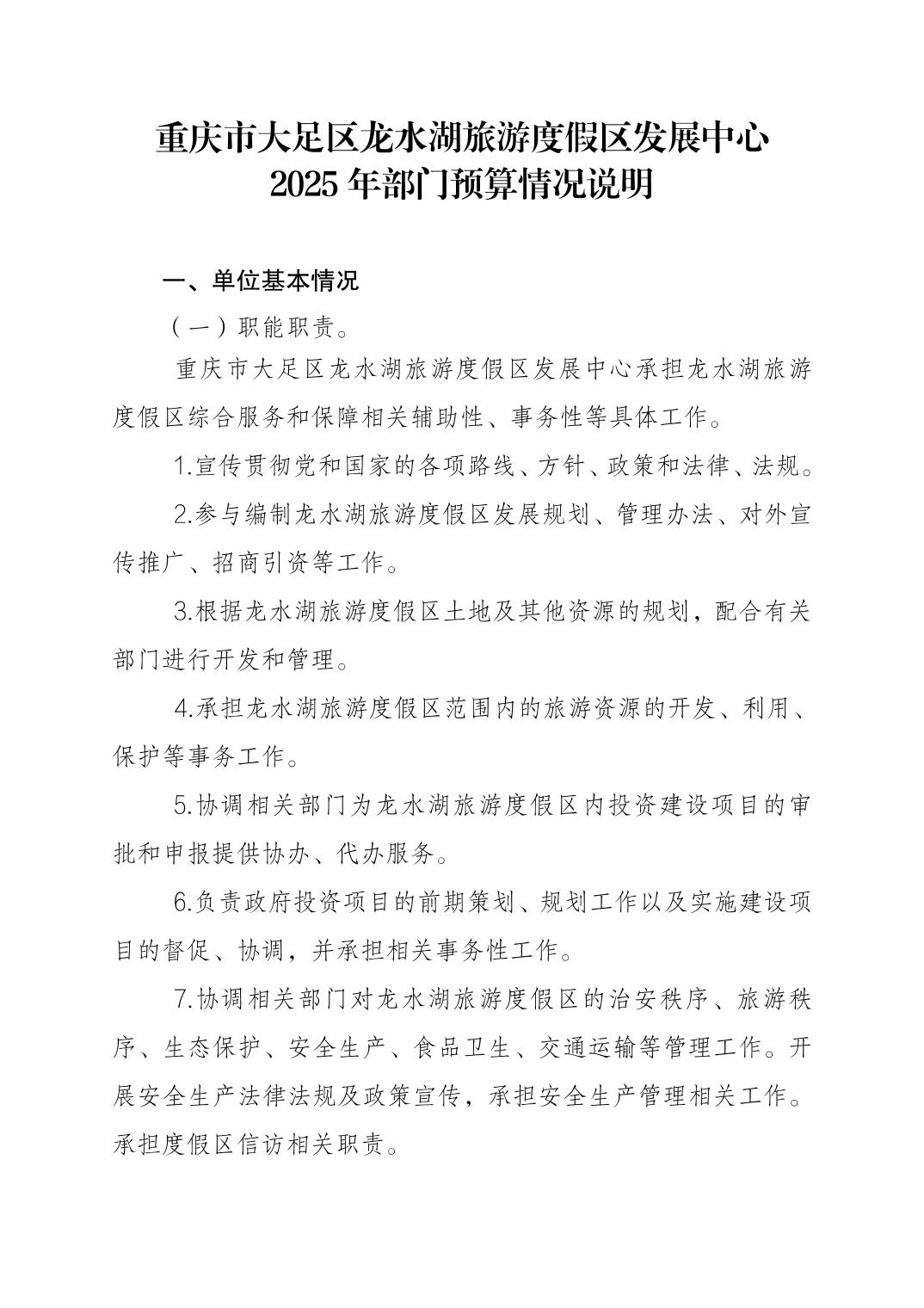 重庆市大足区龙水湖旅游度假区发展中心
2025 年部门预算情况说明

一、单位基本情况

（一）职能职责。

重庆市大足区龙水湖旅游度假区发展中心承担龙水湖旅游度假区综合服务和保障相关辅助性、事务性等具体工作。

1.宣传贯彻党和国家的各项路线、方针、政策和法律、法规。

2.参与编制龙水湖旅游度假区发展规划、管理办法、对外宣传推广、招商引资等工作。

3.根据龙水湖旅游度假区土地及其他资源的规划，配合有关部门进行开发和管理。

4.承担龙水湖旅游度假区范围内的旅游资源的开发、利用、保护等事务工作。

5.协调相关部门为龙水湖旅游度假区内投资建设项目的审批和申报提供协办、代办服务。

6.负责政府投资项目的前期策划、规划工作以及实施建设项目的督促、协调，并承担相关事务性工作。

7.协调相关部门对龙水湖旅游度假区的治安秩序、旅游秩序、生态保护、安全生产、食品卫生、交通运输等管理工作。开展安全生产法律法规及政策宣传，承担安全生产管理相关工作。承担度假区信访相关职责。